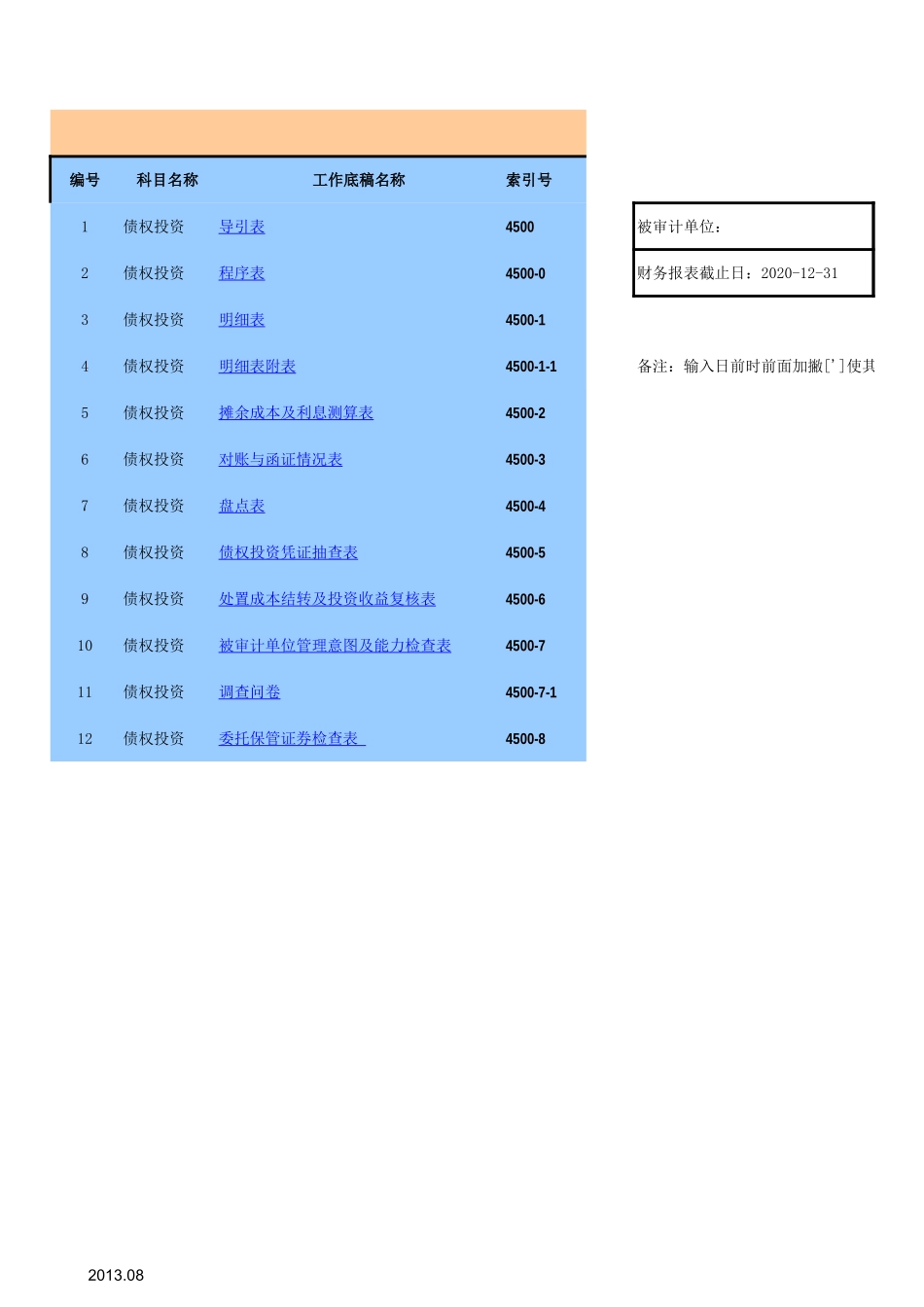 | 编号 | 科目名称 | 工作底稿名称 | 索引号 |
|---|---|---|---|
| 1 | 债权投资 | 导引表 | 4500 |
| 2 | 债权投资 | 程序表 | 4500-0 |
| 3 | 债权投资 | 明细表 | 4500-1 |
| 4 | 债权投资 | 明细表附表 | 4500-1-1 |
| 5 | 债权投资 | 摊余成本及利息测算表 | 4500-2 |
| 6 | 债权投资 | 对账与函证情况表 | 4500-3 |
| 7 | 债权投资 | 盘点表 | 4500-4 |
| 8 | 债权投资 | 债权投资凭证抽查表 | 4500-5 |
| 9 | 债权投资 | 处置成本结转及投资收益复核表 | 4500-6 |
| 10 | 债权投资 | 被审计单位管理意图及能力检查表 | 4500-7 |
| 11 | 债权投资 | 调查问卷 | 4500-7-1 |
| 12 | 债权投资 | 委托保管证券检查表 | 4500-8 |

被审计单位：

财务报表截止日：2020-12-31

备注：输入日前时前面加撇[']使其

2013.08